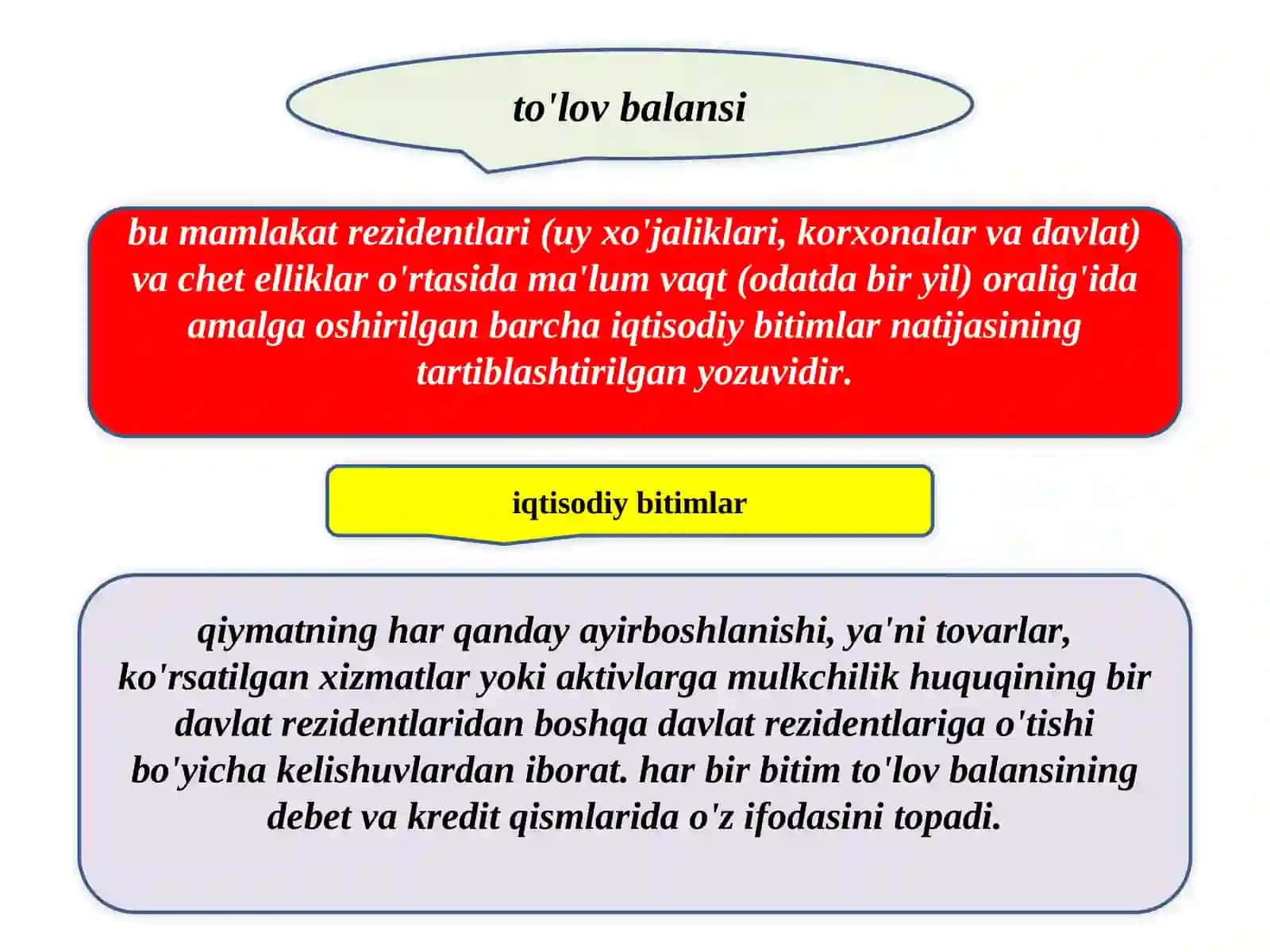 to'lov balansi

bu mamlakat rezidentlari (uy xo'jaliklari, korxonalar va davlat) va chet elliklar o'rtasida ma'lum vaqt (odatda bir yil) oralig'ida amalga oshirilgan barcha iqtisodiy bitimlar natijasining tartiblashtirilgan yozuvidir.

iqtisodiy bitimlar

qiymatning har qanday ayirboshlanishi, ya'ni tovarlar, ko'rsatilgan xizmatlar yoki aktivlarga mulkchilik huquqining bir davlat rezidentlaridan boshqa davlat rezidentlariga o'tishi bo'yicha kelishuvlardan iborat. har bir bitim to'lov balansining debet va kredit qismlarida o'z ifodasini topadi.